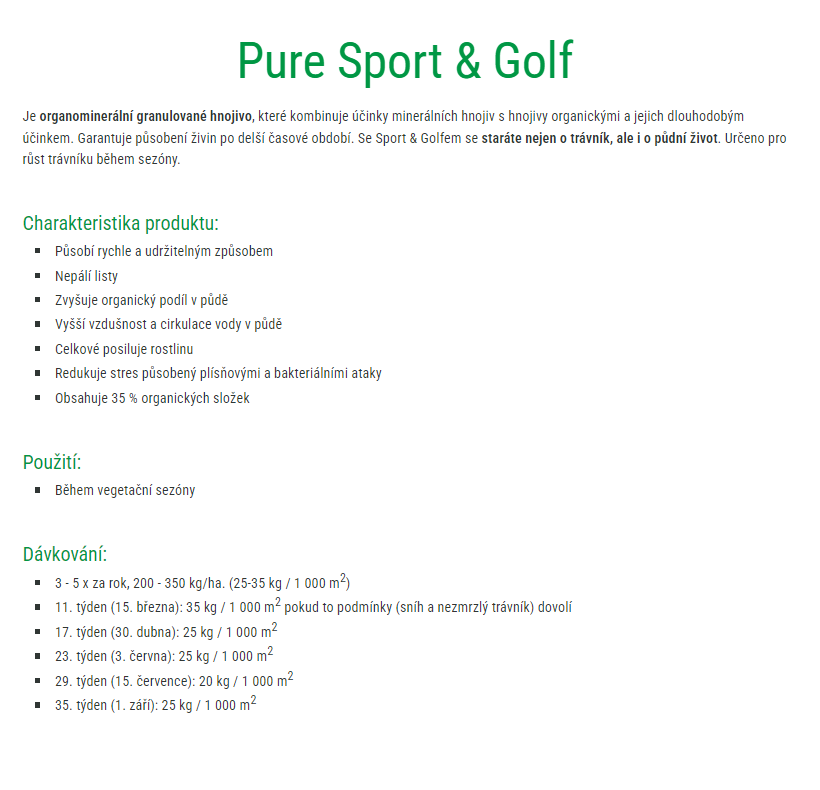 Pure Sport & Golf

Je organominerální granulované hnojivo, které kombinuje účinky minerálních hnojiv s hnojivy organickými a jejich dlouhodobým účinkem. Garantuje působení živin po delší časové období. Se Sport & Golfem se staráte nejen o trávník, ale i o půdní život. Určeno pro růst trávníku během sezóny.

Charakteristika produktu:
- Působí rychle a udržitelným způsobem
- Nepálí listy
- Zvyšuje organický podíl v půdě
- Vyšší vzdušnost a cirkulace vody v půdě
- Celkové posiluje rostlinu
- Redukuje stres působený plísňovými a bakteriálními ataky
- Obsahuje 35 % organických složek

Použití:
- Během vegetační sezóny

Dávkování:
- 3 - 5 x za rok, 200 - 350 kg/ha. (25-35 kg / 1 000 $m^2$)
- 11. týden (15. března): 35 kg / 1 000 $m^2$ pokud to podmínky (sníh a nezmrzlý trávník) dovolí
- 17. týden (30. dubna): 25 kg / 1 000 $m^2$
- 23. týden (3. června): 25 kg / 1 000 $m^2$
- 29. týden (15. července): 20 kg / 1 000 $m^2$
- 35. týden (1. září): 25 kg / 1 000 $m^2$